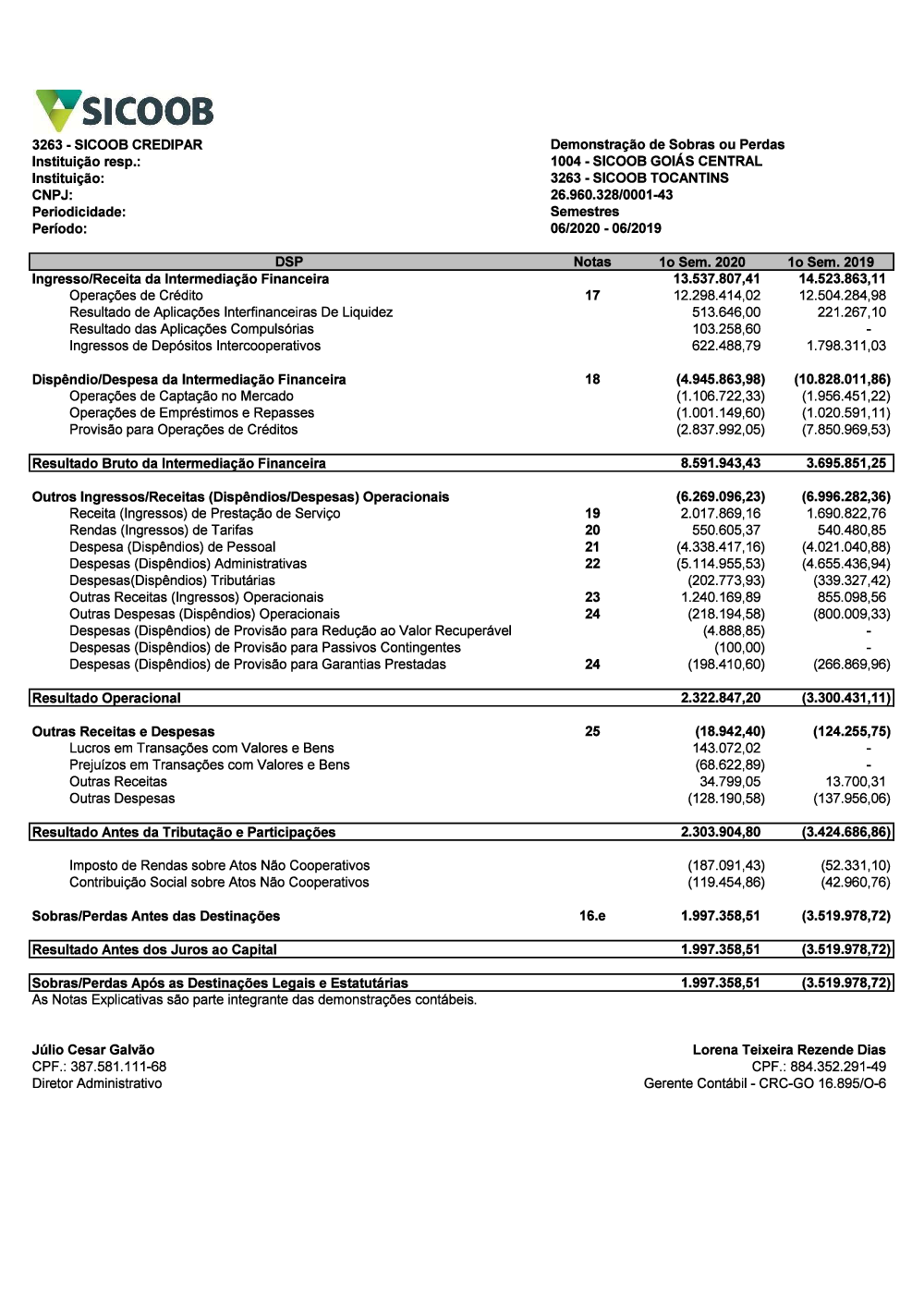 SICOOB

3263 - SICOOB CREDIPAR
Instituição resp.:
Instituição:
CNPJ:
Periodicidade:
Período:

Demonstração de Sobras ou Perdas
1004 - SICOOB GOIÁS CENTRAL
3263 - SICOOB TOCANTINS
26.960.328/0001-43
Semestres
06/2020 - 06/2019

| DSP | Notas | 1o Sem. 2020 | 1o Sem. 2019 |
|---|---|---|---|
| Ingresso/Receita da Intermediação Financeira | | 13.537.807,41 | 14.523.863,11 |
| Operações de Crédito | 17 | 12.298.414,02 | 12.504.284,98 |
| Resultado de Aplicações Interfinanceiras De Liquidez | | 513.646,00 | 221.267,10 |
| Resultado das Aplicações Compulsórias | | 103.258,60 | - |
| Ingressos de Depósitos Intercooperativos | | 622.488,79 | 1.798.311,03 |
| Dispêndio/Despesa da Intermediação Financeira | 18 | (4.945.863,98) | (10.828.011,86) |
| Operações de Captação no Mercado | | (1.106.722,33) | (1.956.451,22) |
| Operações de Empréstimos e Repasses | | (1.001.149,60) | (1.020.591,11) |
| Provisão para Operações de Créditos | | (2.837.992,05) | (7.850.969,53) |
| Resultado Bruto da Intermediação Financeira | | 8.591.943,43 | 3.695.851,25 |
| Outros Ingressos/Receitas (Dispêndios/Despesas) Operacionais | | (6.269.096,23) | (6.996.282,36) |
| Receita (Ingressos) de Prestação de Serviço | 19 | 2.017.869,16 | 1.690.822,76 |
| Rendas (Ingressos) de Tarifas | 20 | 550.605,37 | 540.480,85 |
| Despesa (Dispêndios) de Pessoal | 21 | (4.338.417,16) | (4.021.040,88) |
| Despesas (Dispêndios) Administrativas | 22 | (5.114.955,53) | (4.655.436,94) |
| Despesas(Dispêndios) Tributárias | | (202.773,93) | (339.327,42) |
| Outras Receitas (Ingressos) Operacionais | 23 | 1.240.169,89 | 855.098,56 |
| Outras Despesas (Dispêndios) Operacionais | 24 | (218.194,58) | (800.009,33) |
| Despesas (Dispêndios) de Provisão para Redução ao Valor Recuperável | | (4.888,85) | - |
| Despesas (Dispêndios) de Provisão para Passivos Contingentes | | (100,00) | - |
| Despesas (Dispêndios) de Provisão para Garantias Prestadas | 24 | (198.410,60) | (266.869,96) |
| Resultado Operacional | | 2.322.847,20 | (3.300.431,11) |
| Outras Receitas e Despesas | 25 | (18.942,40) | (124.255,75) |
| Lucros em Transações com Valores e Bens | | 143.072,02 | - |
| Prejuízos em Transações com Valores e Bens | | (68.622,89) | - |
| Outras Receitas | | 34.799,05 | 13.700,31 |
| Outras Despesas | | (128.190,58) | (137.956,06) |
| Resultado Antes da Tributação e Participações | | 2.303.904,80 | (3.424.686,86) |
| Imposto de Rendas sobre Atos Não Cooperativos | | (187.091,43) | (52.331,10) |
| Contribuição Social sobre Atos Não Cooperativos | | (119.454,86) | (42.960,76) |
| Sobras/Perdas Antes das Destinações | 16.e | 1.997.358,51 | (3.519.978,72) |
| Resultado Antes dos Juros ao Capital | | 1.997.358,51 | (3.519.978,72) |
| Sobras/Perdas Após as Destinações Legais e Estatutárias | | 1.997.358,51 | (3.519.978,72) |

As Notas Explicativas são parte integrante das demonstrações contábeis.

Júlio Cesar Galvão
CPF.: 387.581.111-68
Diretor Administrativo

Lorena Teixeira Rezende Dias
CPF.: 884.352.291-49
Gerente Contábil - CRC-GO 16.895/O-6